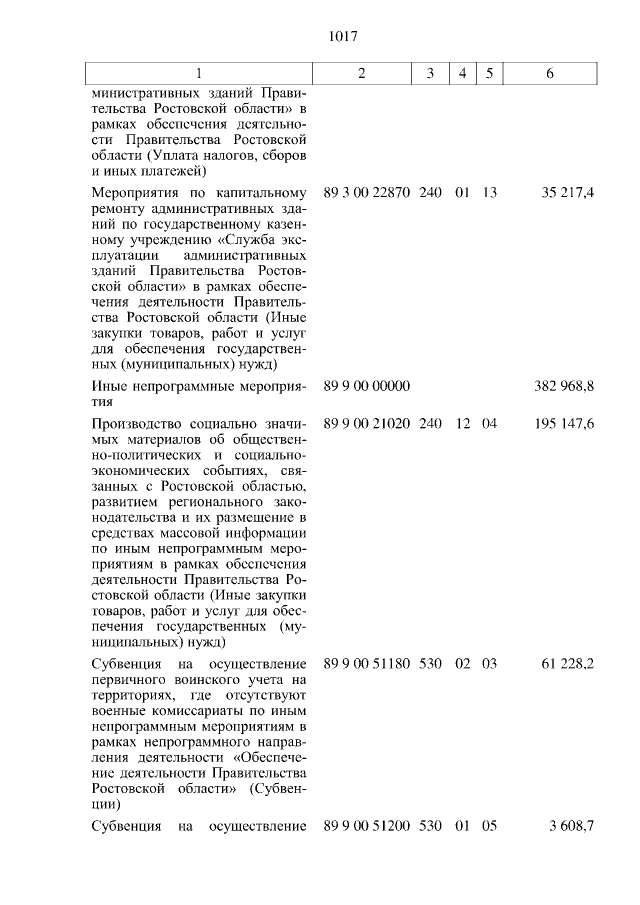 1017

| 1 | 2 | 3 | 4 | 5 | 6 |
|---|---|---|---|---|---|
| министративных зданий Правительства Ростовской области» в рамках обеспечения деятельности Правительства Ростовской области (Уплата налогов, сборов и иных платежей) | | | | | |
| Мероприятия по капитальному ремонту административных зданий по государственному казенному учреждению «Служба эксплуатации административных зданий Правительства Ростовской области» в рамках обеспечения деятельности Правительства Ростовской области (Иные закупки товаров, работ и услуг для обеспечения государственных (муниципальных) нужд) | 89 3 00 22870 | 240 | 01 | 13 | 35 217,4 |
| Иные непрограммные мероприятия | 89 9 00 00000 | | | | 382 968,8 |
| Производство социально значимых материалов об общественно-политических и социально-экономических событиях, связанных с Ростовской областью, развитием регионального законодательства и их размещение в средствах массовой информации по иным непрограммным мероприятиям в рамках обеспечения деятельности Правительства Ростовской области (Иные закупки товаров, работ и услуг для обеспечения государственных (муниципальных) нужд) | 89 9 00 21020 | 240 | 12 | 04 | 195 147,6 |
| Субвенция на осуществление первичного воинского учета на территориях, где отсутствуют военные комиссариаты по иным непрограммным мероприятиям в рамках непрограммного направления деятельности «Обеспечение деятельности Правительства Ростовской области» (Субвенции) | 89 9 00 51180 | 530 | 02 | 03 | 61 228,2 |
| Субвенция на осуществление | 89 9 00 51200 | 530 | 01 | 05 | 3 608,7 |